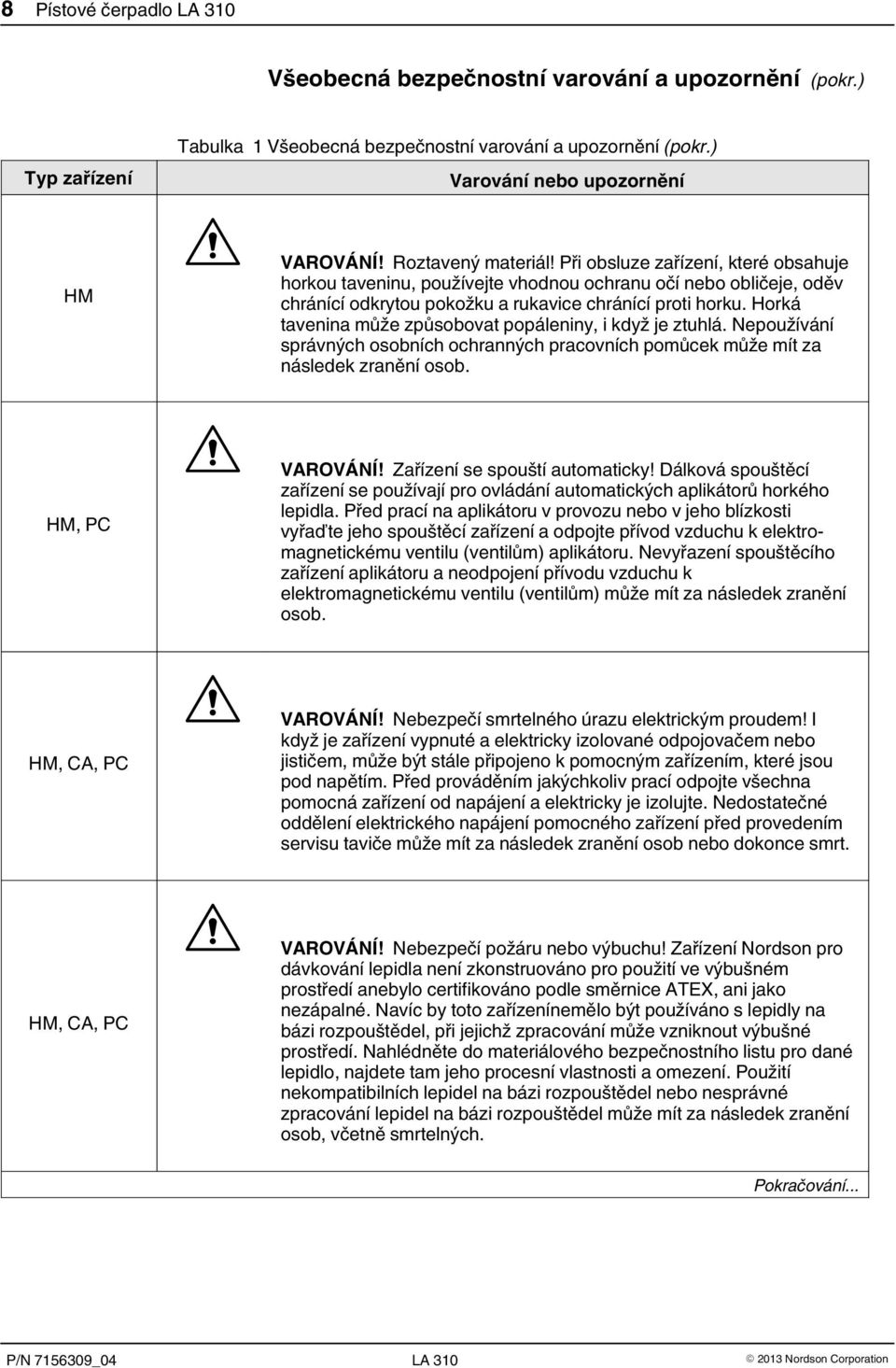 8 Pístové čerpadlo LA 310

Všeobecná bezpečnostní varování a upozornění (pokr.)

Tabulka 1 Všeobecná bezpečnostní varování a upozornění (pokr.)

| Typ zařízení | Varování nebo upozornění |
|---|---|
| HM | VAROVÁNÍ! Roztavený materiál! Při obsluze zařízení, které obsahuje horkou taveninu, používejte vhodnou ochranu očí nebo obličeje, oděv chránící odkrytou pokožku a rukavice chránící proti horku. Horká tavenina může způsobovat popáleniny, i když je ztuhlá. Nepoužívání správných osobních ochranných pracovních pomůcek může mít za následek zranění osob. |
| HM, PC | VAROVÁNÍ! Zařízení se spouští automaticky! Dálková spouštěcí zařízení se používají pro ovládání automatických aplikátorů horkého lepidla. Před prací na aplikátoru v provozu nebo v jeho blízkosti vyřaďte jeho spouštěcí zařízení a odpojte přívod vzduchu k elektromagnetickému ventilu (ventilům) aplikátoru. Nevyřazení spouštěcího zařízení aplikátoru a neodpojení přívodu vzduchu k elektromagnetickému ventilu (ventilům) může mít za následek zranění osob. |
| HM, CA, PC | VAROVÁNÍ! Nebezpečí smrtelného úrazu elektrickým proudem! I když je zařízení vypnuté a elektricky izolované odpojovačem nebo jističem, může být stále připojeno k pomocným zařízením, které jsou pod napětím. Před prováděním jakýchkoliv prací odpojte všechna pomocná zařízení od napájení a elektricky je izolujte. Nedostatečné oddělení elektrického napájení pomocného zařízení před provedením servisu taviče může mít za následek zranění osob nebo dokonce smrt. |
| HM, CA, PC | VAROVÁNÍ! Nebezpečí požáru nebo výbuchu! Zařízení Nordson pro dávkování lepidla není zkonstruováno pro použití ve výbušném prostředí anebylo certifikováno podle směrnice ATEX, ani jako nezápalné. Navíc by toto zařízenínemělo být používáno s lepidly na bázi rozpouštědel, při jejichž zpracování může vzniknout výbušné prostředí. Nahlédněte do materiálového bezpečnostního listu pro dané lepidlo, najdete tam jeho procesní vlastnosti a omezení. Použití nekompatibilních lepidel na bázi rozpouštědel nebo nesprávné zpracování lepidel na bázi rozpouštědel může mít za následek zranění osob, včetně smrtelných. |

Pokračování...

P/N 7156309_04 LA 310 © 2013 Nordson Corporation